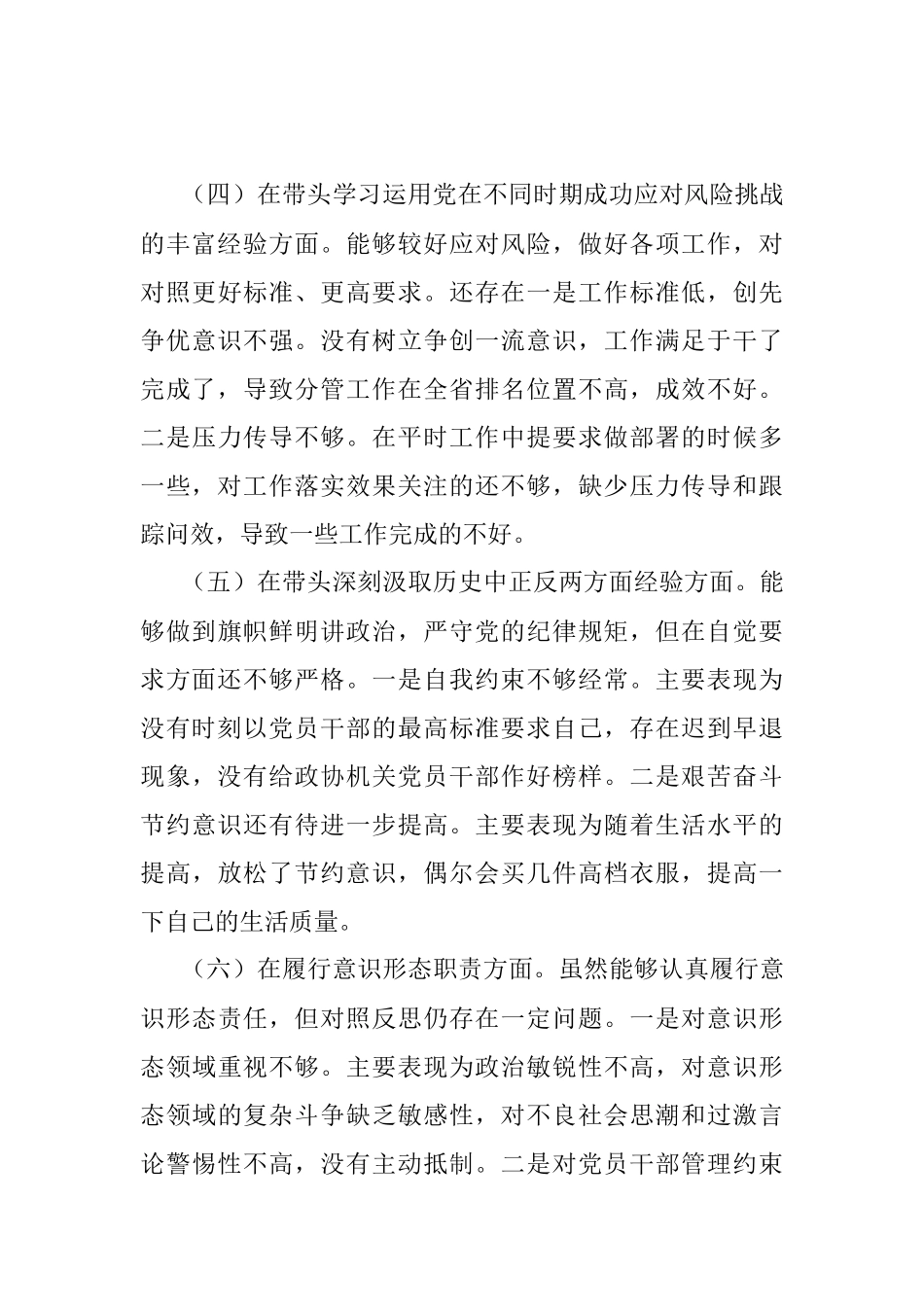 （四）在带头学习运用党在不同时期成功应对风险挑战的丰富经验方面。能够较好应对风险，做好各项工作，对对照更好标准、更高要求。还存在一是工作标准低，创先争优意识不强。没有树立争创一流意识，工作满足于干了完成了，导致分管工作在全省排名位置不高，成效不好。二是压力传导不够。在平时工作中提要求做部署的时候多一些，对工作落实效果关注的还不够，缺少压力传导和跟踪问效，导致一些工作完成的不好。

（五）在带头深刻汲取历史中正反两方面经验方面。能够做到旗帜鲜明讲政治，严守党的纪律规矩，但在自觉要求方面还不够严格。一是自我约束不够经常。主要表现为没有时刻以党员干部的最高标准要求自己，存在迟到早退现象，没有给政协机关党员干部作好榜样。二是艰苦奋斗节约意识还有待进一步提高。主要表现为随着生活水平的提高，放松了节约意识，偶尔会买几件高档衣服，提高一下自己的生活质量。

（六）在履行意识形态职责方面。虽然能够认真履行意识形态责任，但对照反思仍存在一定问题。一是对意识形态领域重视不够。主要表现为政治敏锐性不高，对意识形态领域的复杂斗争缺乏敏感性，对不良社会思潮和过激言论警惕性不高，没有主动抵制。二是对党员干部管理约束